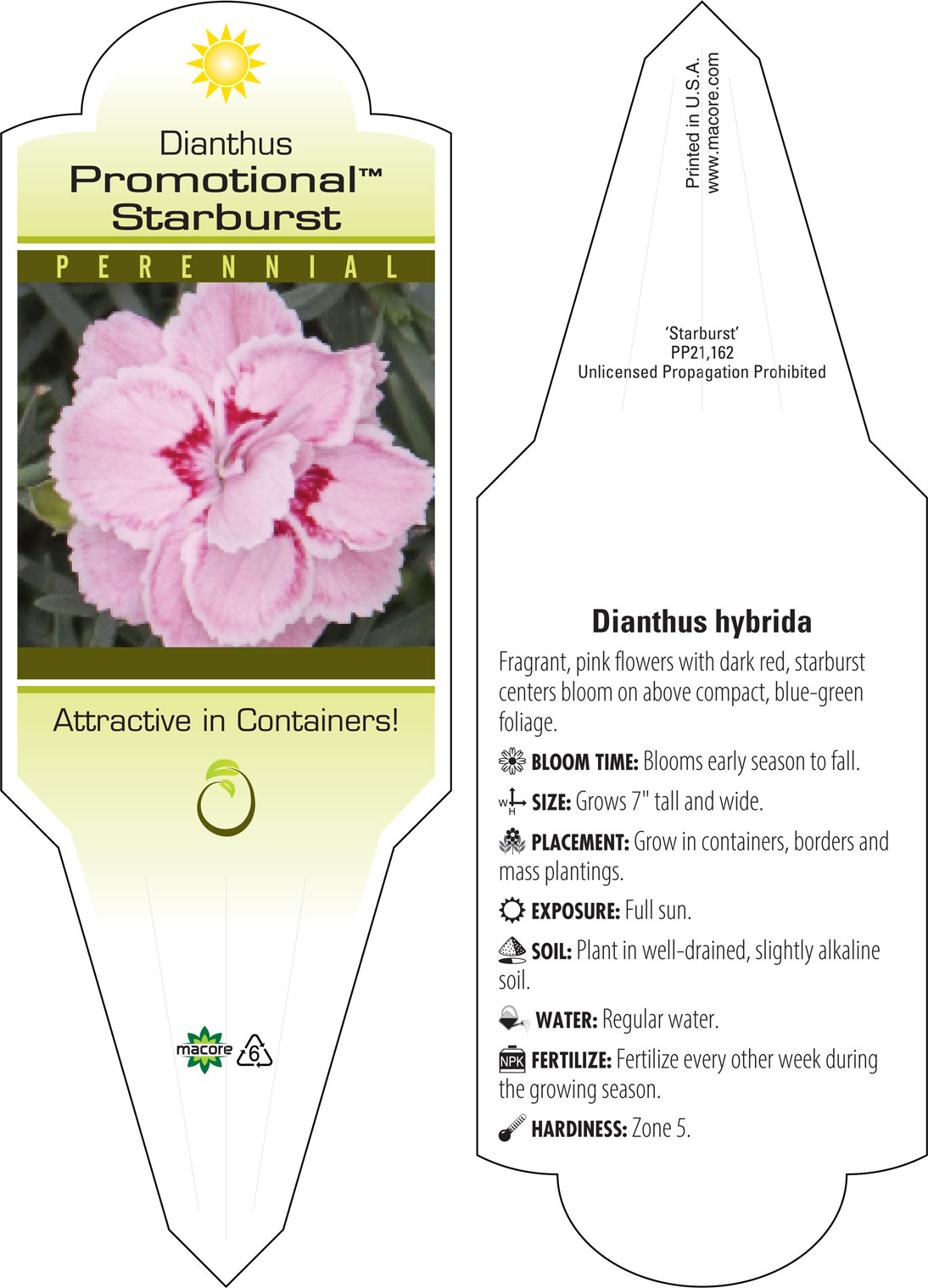 Dianthus
Promotional™
Starburst

PERENNIAL

Attractive in Containers!

macore 6

Printed in U.S.A.
www.macore.com

'Starburst'
PP21,162
Unlicensed Propagation Prohibited

Dianthus hybrida

Fragrant, pink flowers with dark red, starburst centers bloom on above compact, blue-green foliage.

BLOOM TIME: Blooms early season to fall.

W H SIZE: Grows 7" tall and wide.

PLACEMENT: Grow in containers, borders and mass plantings.

EXPOSURE: Full sun.

SOIL: Plant in well-drained, slightly alkaline soil.

WATER: Regular water.

NPK FERTILIZE: Fertilize every other week during the growing season.

HARDINESS: Zone 5.